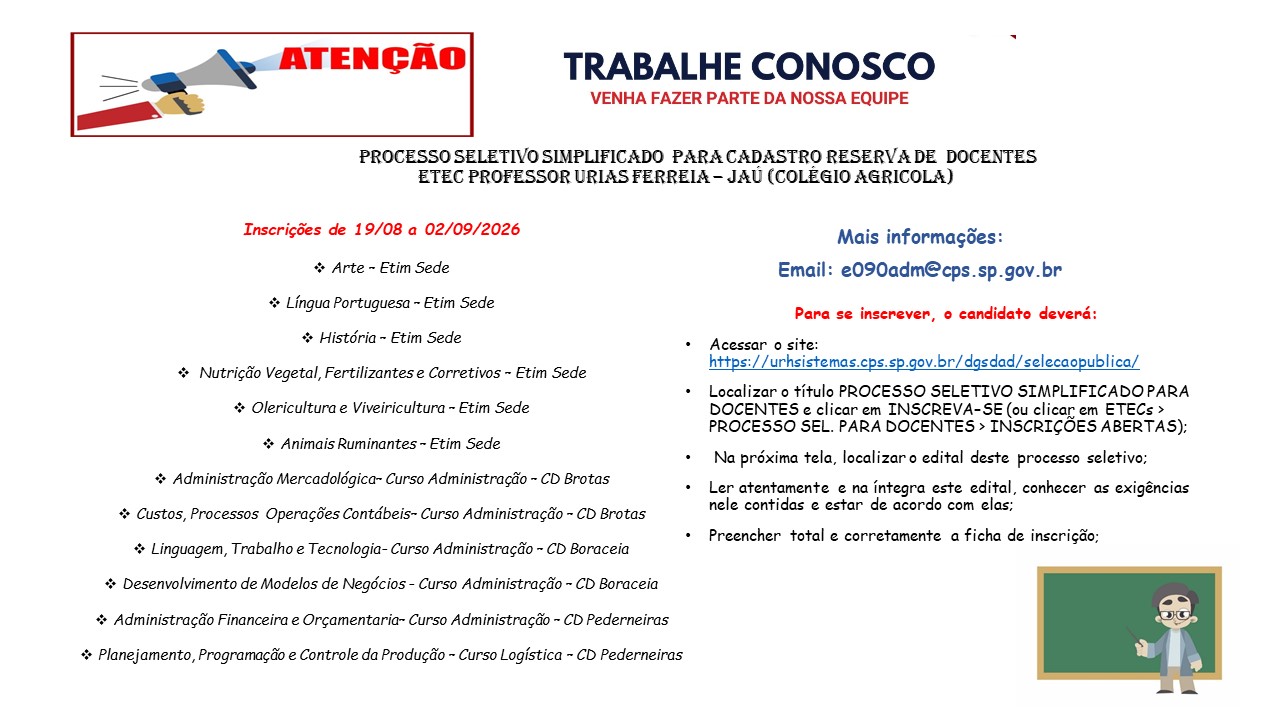 ATENÇÃO

TRABALHE CONOSCO
VENHA FAZER PARTE DA NOSSA EQUIPE

PROCESSO SELETIVO SIMPLIFICADO PARA CADASTRO RESERVA DE DOCENTES
ETEC PROFESSOR URIAS FERREIA – JAÚ (COLÉGIO AGRICOLA)

Inscrições de 19/08 a 02/09/2026

❖ Arte – Etim Sede

❖ Língua Portuguesa – Etim Sede

❖ História – Etim Sede

❖ Nutrição Vegetal, Fertilizantes e Corretivos – Etim Sede

❖ Olericultura e Viveiricultura – Etim Sede

❖ Animais Ruminantes – Etim Sede

❖ Administração Mercadológica– Curso Administração – CD Brotas

❖ Custos, Processos Operações Contábeis– Curso Administração – CD Brotas

❖ Linguagem, Trabalho e Tecnologia- Curso Administração – CD Boraceia

❖ Desenvolvimento de Modelos de Negócios - Curso Administração – CD Boraceia

❖ Administração Financeira e Orçamentaria– Curso Administração – CD Pederneiras

❖ Planejamento, Programação e Controle da Produção – Curso Logística – CD Pederneiras

Mais informações:
Email: e090adm@cps.sp.gov.br

Para se inscrever, o candidato deverá:

• Acessar o site: https://urhsistemas.cps.sp.gov.br/dgsdad/selecaopublica/

• Localizar o título PROCESSO SELETIVO SIMPLIFICADO PARA DOCENTES e clicar em INSCREVA-SE (ou clicar em ETECs > PROCESSO SEL. PARA DOCENTES > INSCRIÇÕES ABERTAS);

• Na próxima tela, localizar o edital deste processo seletivo;

• Ler atentamente e na íntegra este edital, conhecer as exigências nele contidas e estar de acordo com elas;

• Preencher total e corretamente a ficha de inscrição;